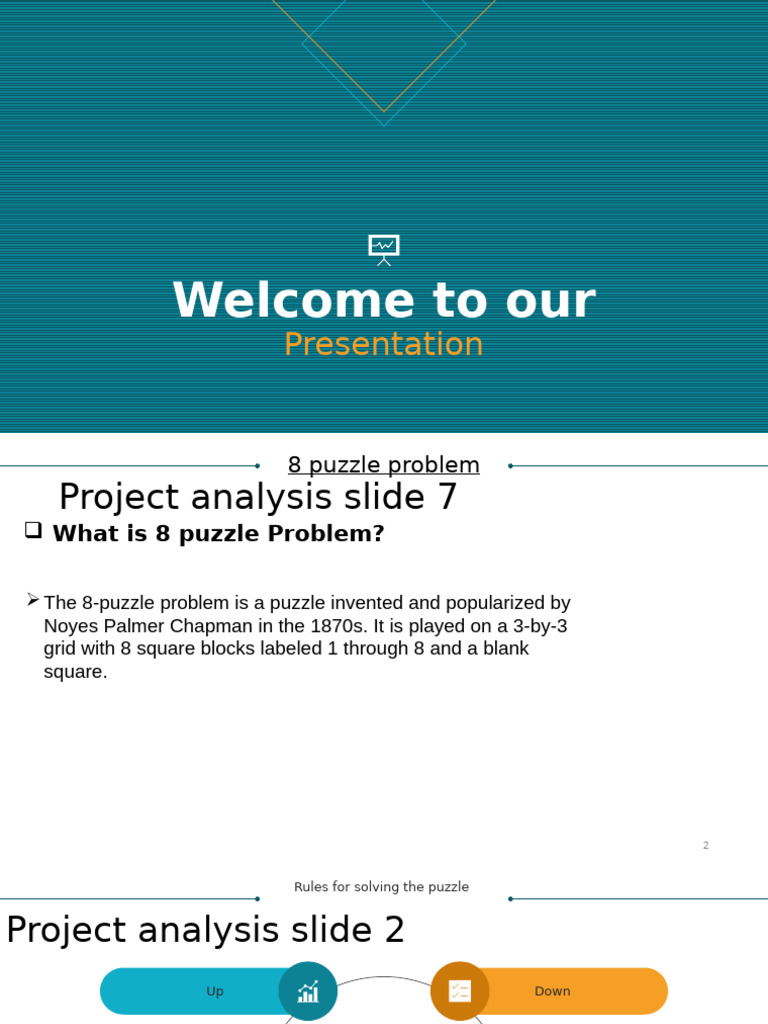 Welcome to our
Presentation

8 puzzle problem

Project analysis slide 7

What is 8 puzzle Problem?

The 8-puzzle problem is a puzzle invented and popularized by Noyes Palmer Chapman in the 1870s. It is played on a 3-by-3 grid with 8 square blocks labeled 1 through 8 and a blank square.

2

Rules for solving the puzzle

Project analysis slide 2

Up

Down